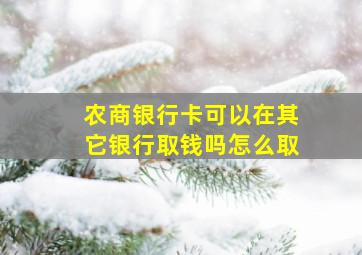 农商银行卡可以在其它银行取钱吗怎么取